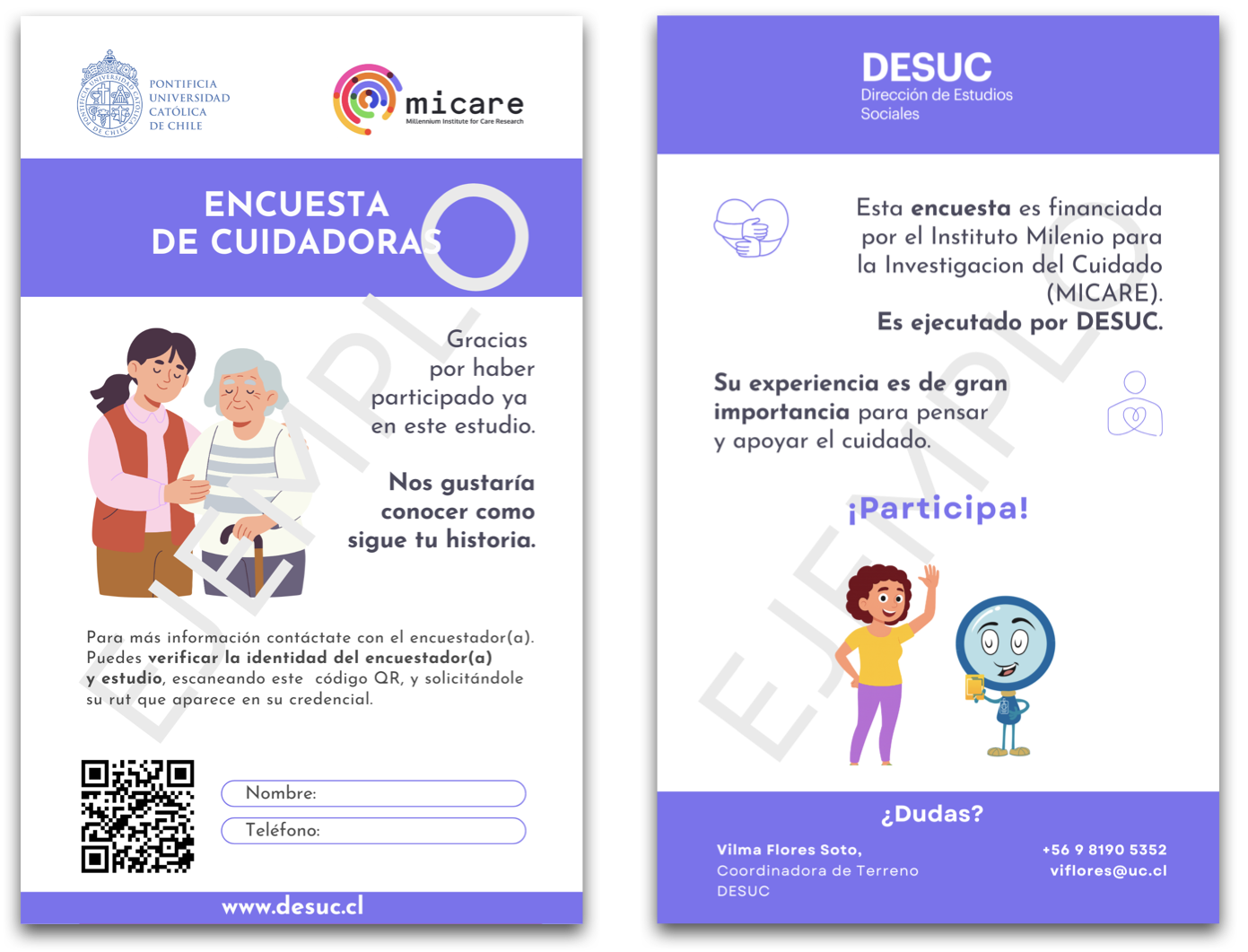 PONTIFICIA
UNIVERSIDAD
CATÓLICA
DE CHILE

micare
Millennium Institute for Care Research

ENCUESTA
DE CUIDADORAS

Gracias por haber participado ya en este estudio.

Nos gustaría conocer como sigue tu historia.

Para más información contáctate con el encuestador(a). Puedes verificar la identidad del encuestador(a) y estudio, escaneando este código QR, y solicitándole su rut que aparece en su credencial.

Nombre:
Teléfono:

www.desuc.cl

DESUC
Dirección de Estudios
Sociales

Esta encuesta es financiada por el Instituto Milenio para la Investigacion del Cuidado (MICARE).
Es ejecutado por DESUC.

Su experiencia es de gran importancia para pensar y apoyar el cuidado.

¡Participa!

¿Dudas?

Vilma Flores Soto,
Coordinadora de Terreno
DESUC

+56 9 8190 5352
viflores@uc.cl

EJEMPLO